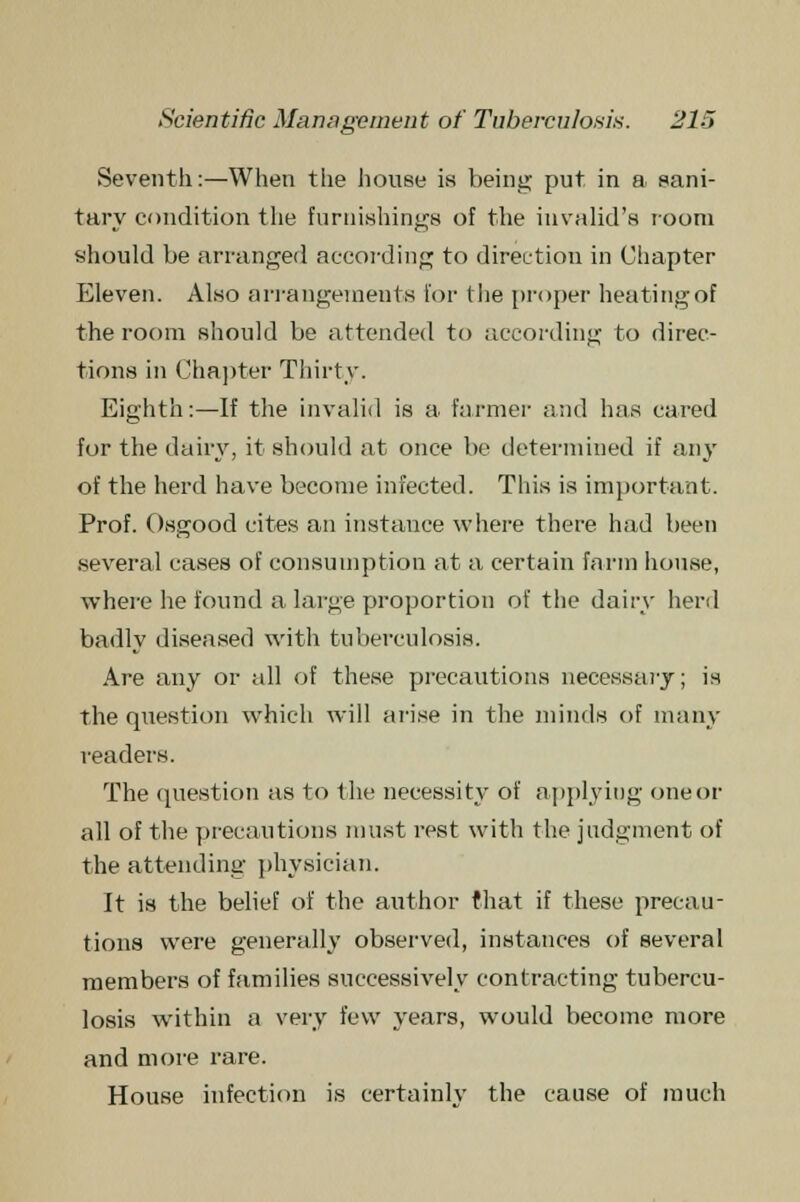 Scientific Management of Tuberculosis. 215

Seventh:—When the house is being put in a sanitary condition the furnishings of the invalid's room should be arranged according to direction in Chapter Eleven. Also arrangements for the proper heating of the room should be attended to according to directions in Chapter Thirty.

Eighth:—If the invalid is a farmer and has cared for the dairy, it should at once be determined if any of the herd have become infected. This is important. Prof. Osgood cites an instance where there had been several cases of consumption at a certain farm house, where he found a large proportion of the dairy herd badly diseased with tuberculosis.

Are any or all of these precautions necessary; is the question which will arise in the minds of many readers.

The question as to the necessity of applying one or all of the precautions must rest with the judgment of the attending physician.

It is the belief of the author that if these precautions were generally observed, instances of several members of families successively contracting tuberculosis within a very few years, would become more and more rare.

House infection is certainly the cause of much